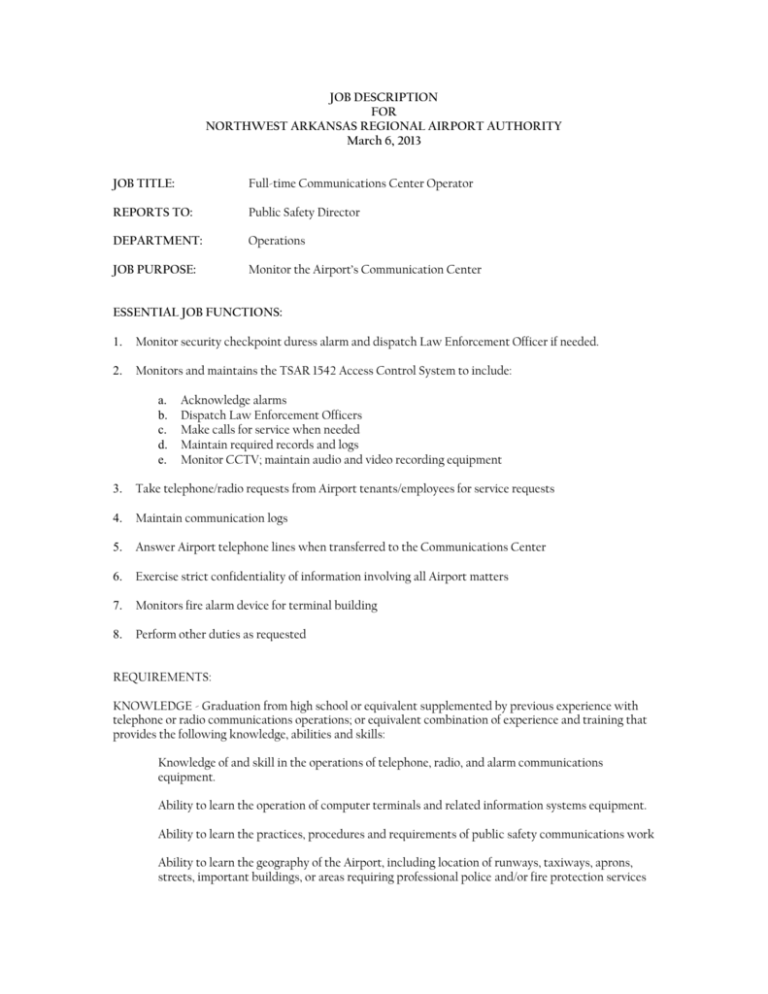 JOB DESCRIPTION
FOR
NORTHWEST ARKANSAS REGIONAL AIRPORT AUTHORITY
March 6, 2013

JOB TITLE: Full-time Communications Center Operator

REPORTS TO: Public Safety Director

DEPARTMENT: Operations

JOB PURPOSE: Monitor the Airport's Communication Center

ESSENTIAL JOB FUNCTIONS:

1. Monitor security checkpoint duress alarm and dispatch Law Enforcement Officer if needed.

2. Monitors and maintains the TSAR 1542 Access Control System to include:

a. Acknowledge alarms
b. Dispatch Law Enforcement Officers
c. Make calls for service when needed
d. Maintain required records and logs
e. Monitor CCTV; maintain audio and video recording equipment

3. Take telephone/radio requests from Airport tenants/employees for service requests

4. Maintain communication logs

5. Answer Airport telephone lines when transferred to the Communications Center

6. Exercise strict confidentiality of information involving all Airport matters

7. Monitors fire alarm device for terminal building

8. Perform other duties as requested

REQUIREMENTS:

KNOWLEDGE - Graduation from high school or equivalent supplemented by previous experience with telephone or radio communications operations; or equivalent combination of experience and training that provides the following knowledge, abilities and skills:

Knowledge of and skill in the operations of telephone, radio, and alarm communications equipment.

Ability to learn the operation of computer terminals and related information systems equipment.

Ability to learn the practices, procedures and requirements of public safety communications work

Ability to learn the geography of the Airport, including location of runways, taxiways, aprons, streets, important buildings, or areas requiring professional police and/or fire protection services